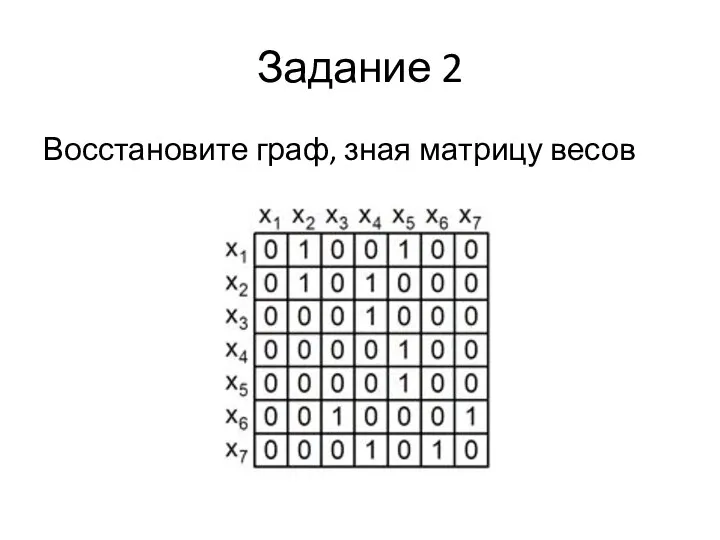 Задание 2

Восстановите граф, зная матрицу весов

|  | $x_1$ | $x_2$ | $x_3$ | $x_4$ | $x_5$ | $x_6$ | $x_7$ |
|---|---|---|---|---|---|---|---|
| $x_1$ | 0 | 1 | 0 | 0 | 1 | 0 | 0 |
| $x_2$ | 0 | 1 | 0 | 1 | 0 | 0 | 0 |
| $x_3$ | 0 | 0 | 0 | 1 | 0 | 0 | 0 |
| $x_4$ | 0 | 0 | 0 | 0 | 1 | 0 | 0 |
| $x_5$ | 0 | 0 | 0 | 0 | 1 | 0 | 0 |
| $x_6$ | 0 | 0 | 1 | 0 | 0 | 0 | 1 |
| $x_7$ | 0 | 0 | 0 | 1 | 0 | 1 | 0 |